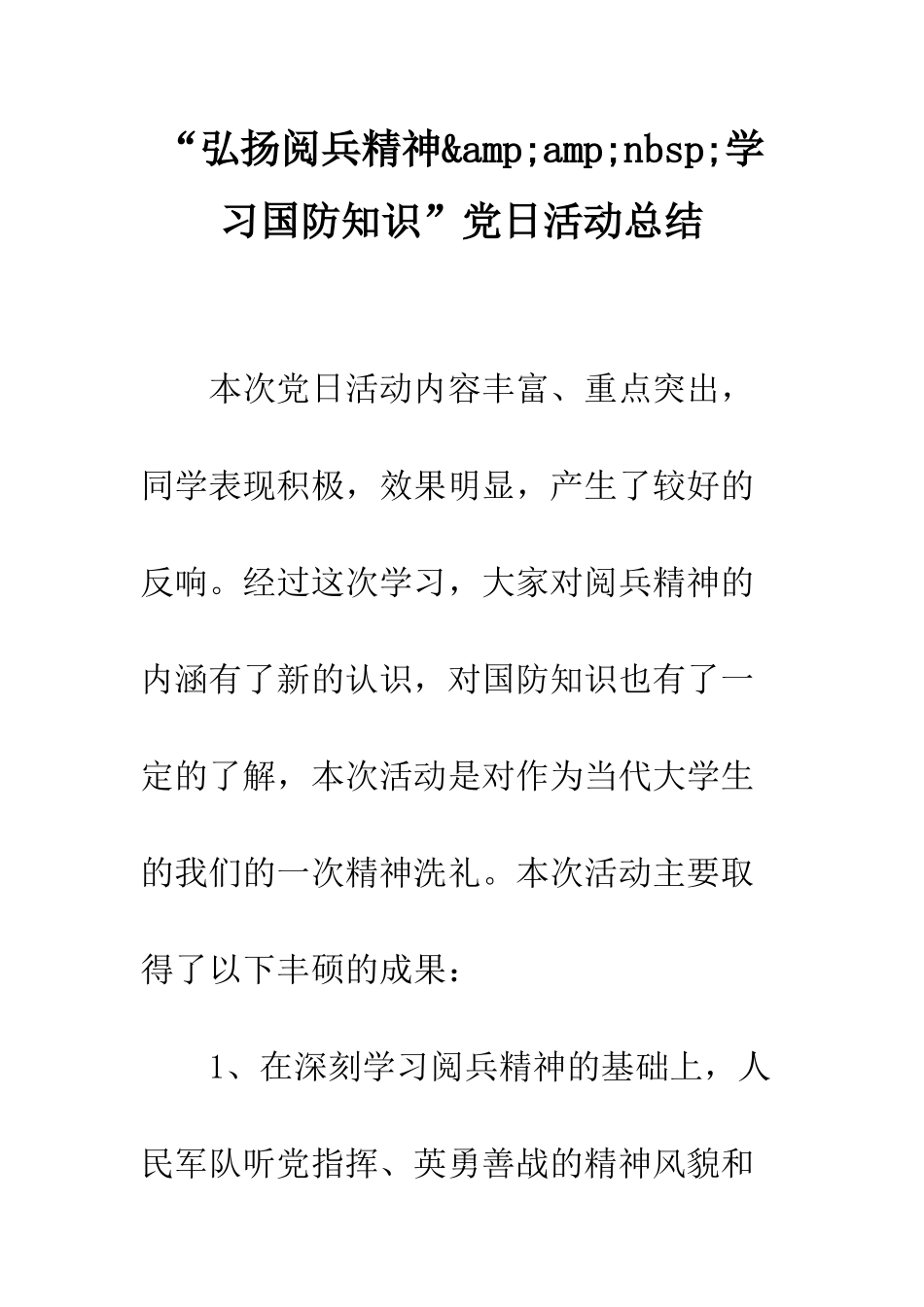 “弘扬阅兵精神&amp;amp;nbsp;学习国防知识”党日活动总结

本次党日活动内容丰富、重点突出，同学表现积极，效果明显，产生了较好的反响。经过这次学习，大家对阅兵精神的内涵有了新的认识，对国防知识也有了一定的了解，本次活动是对作为当代大学生的我们的一次精神洗礼。本次活动主要取得了以下丰硕的成果：

1、在深刻学习阅兵精神的基础上，人民军队听党指挥、英勇善战的精神风貌和